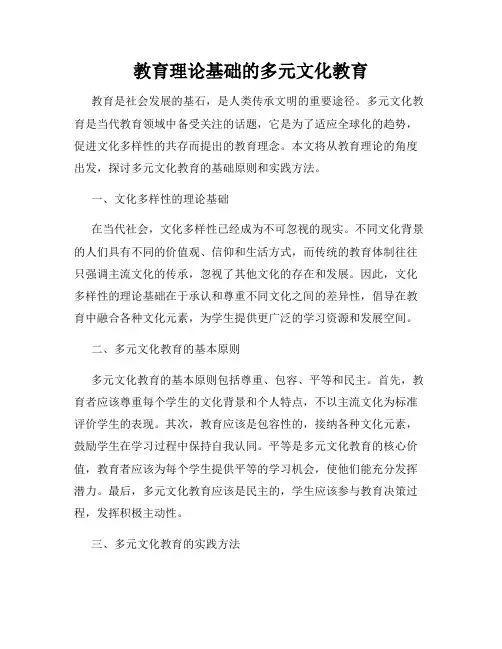 教育理论基础的多元文化教育

教育是社会发展的基石，是人类传承文明的重要途径。多元文化教育是当代教育领域中备受关注的话题，它是为了适应全球化的趋势，促进文化多样性的共存而提出的教育理念。本文将从教育理论的角度出发，探讨多元文化教育的基础原则和实践方法。

一、文化多样性的理论基础

在当代社会，文化多样性已经成为不可忽视的现实。不同文化背景的人们具有不同的价值观、信仰和生活方式，而传统的教育体制往往只强调主流文化的传承，忽视了其他文化的存在和发展。因此，文化多样性的理论基础在于承认和尊重不同文化之间的差异性，倡导在教育中融合各种文化元素，为学生提供更广泛的学习资源和发展空间。

二、多元文化教育的基本原则

多元文化教育的基本原则包括尊重、包容、平等和民主。首先，教育者应该尊重每个学生的文化背景和个人特点，不以主流文化为标准评价学生的表现。其次，教育应该是包容性的，接纳各种文化元素，鼓励学生在学习过程中保持自我认同。平等是多元文化教育的核心价值，教育者应该为每个学生提供平等的学习机会，使他们能充分发挥潜力。最后，多元文化教育应该是民主的，学生应该参与教育决策过程，发挥积极主动性。

三、多元文化教育的实践方法